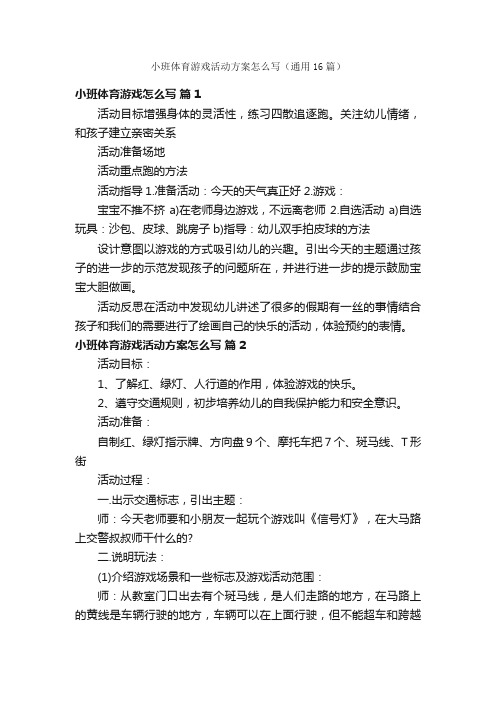 小班体育游戏活动方案怎么写（通用16篇）

小班体育游戏怎么写 篇1

活动目标增强身体的灵活性，练习四散追逐跑。关注幼儿情绪，和孩子建立亲密关系

活动准备场地

活动重点跑的方法

活动指导 1.准备活动：今天的天气真正好 2.游戏：

宝宝不推不挤 a)在老师身边游戏，不远离老师 2.自选活动 a)自选玩具：沙包、皮球、跳房子 b)指导：幼儿双手拍皮球的方法

设计意图以游戏的方式吸引幼儿的兴趣。引出今天的主题通过孩子的进一步的示范发现孩子的问题所在，并进行进一步的提示鼓励宝宝大胆做画。

活动反思在活动中发现幼儿讲述了很多的假期有一丝的事情结合孩子和我们的需要进行了绘画自己的快乐的活动，体验预约的表情。

小班体育游戏活动方案怎么写 篇2

活动目标：

1、了解红、绿灯、人行道的作用，体验游戏的快乐。

2、遵守交通规则，初步培养幼儿的自我保护能力和安全意识。

活动准备：

自制红、绿灯指示牌、方向盘9个、摩托车把7个、斑马线、T形街

活动过程：

一.出示交通标志，引出主题：

师：今天老师要和小朋友一起玩个游戏叫《信号灯》，在大马路上交警叔叔师干什么的?

二.说明玩法：

(1)介绍游戏场景和一些标志及游戏活动范围：

师：从教室门口出去有个斑马线，是人们走路的地方，在马路上的黄线是车辆行驶的地方，车辆可以在上面行驶，但不能超车和跨越